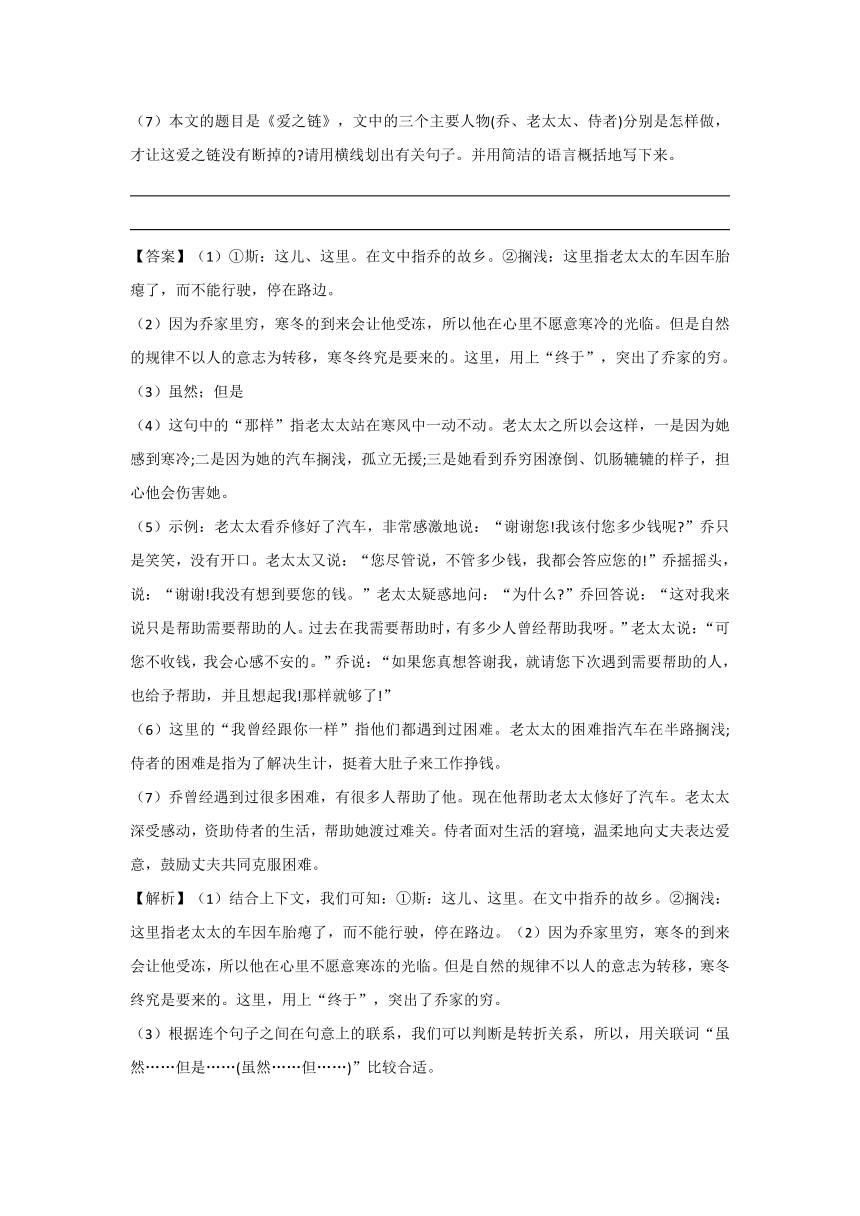 （7）本文的题目是《爱之链》，文中的三个主要人物(乔、老太太、侍者)分别是怎样做，才让这爱之链没有断掉的?请用横线划出有关句子。并用简洁的语言概括地写下来。

【答案】（1）①斯：这儿、这里。在文中指乔的故乡。②搁浅：这里指老太太的车因车胎瘪了，而不能行驶，停在路边。

（2）因为乔家里穷，寒冬的到来会让他受冻，所以他在心里不愿意寒冷的光临。但是自然的规律不以人的意志为转移，寒冬终究是要来的。这里，用上“终于”，突出了乔家的穷。

（3）虽然；但是

（4）这句中的“那样”指老太太站在寒风中一动不动。老太太之所以会这样，一是因为她感到寒冷;二是因为她的汽车搁浅，孤立无援;三是她看到乔穷困潦倒、饥肠辘辘的样子，担心他会伤害她。

（5）示例：老太太看乔修好了汽车，非常感激地说：“谢谢您!我该付您多少钱呢?”乔只是笑笑，没有开口。老太太又说：“您尽管说，不管多少钱，我都会答应您的!”乔摇摇头，说：“谢谢!我没有想到要您的钱。”老太太疑惑地问：“为什么?”乔回答说：“这对我来说只是帮助需要帮助的人。过去在我需要帮助时，有多少人曾经帮助我呀。”老太太说：“可您不收钱，我会心感不安的。”乔说：“如果您真想答谢我，就请您下次遇到需要帮助的人，也给予帮助，并且想起我!那样就够了!”

（6）这里的“我曾经跟你一样”指他们都遇到过困难。老太太的困难指汽车在半路搁浅;侍者的困难是指为了解决生计，挺着大肚子来工作挣钱。

（7）乔曾经遇到过很多困难，有很多人帮助了他。现在他帮助老太太修好了汽车。老太太深受感动，资助侍者的生活，帮助她渡过难关。侍者面对生活的窘境，温柔地向丈夫表达爱意，鼓励丈夫共同克服困难。

【解析】（1）结合上下文，我们可知：①斯：这儿、这里。在文中指乔的故乡。②搁浅：这里指老太太的车因车胎瘪了，而不能行驶，停在路边。（2）因为乔家里穷，寒冬的到来会让他受冻，所以他在心里不愿意寒冻的光临。但是自然的规律不以人的意志为转移，寒冬终究是要来的。这里，用上“终于”，突出了乔家的穷。

（3）根据连个句子之间在句意上的联系，我们可以判断是转折关系，所以，用关联词“虽然……但是……(虽然……但……)”比较合适。